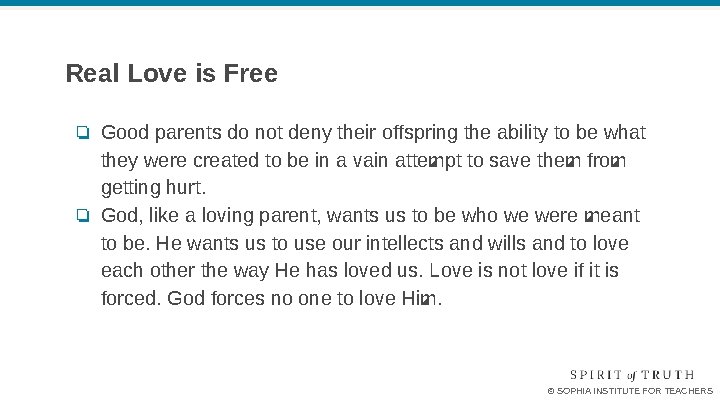 Real Love is Free

❏ Good parents do not deny their offspring the ability to be what they were created to be in a vain attempt to save them from getting hurt.

❏ God, like a loving parent, wants us to be who we were meant to be. He wants us to use our intellects and wills and to love each other the way He has loved us. Love is not love if it is forced. God forces no one to love Him.

SPIRIT of TRUTH
© SOPHIA INSTITUTE FOR TEACHERS